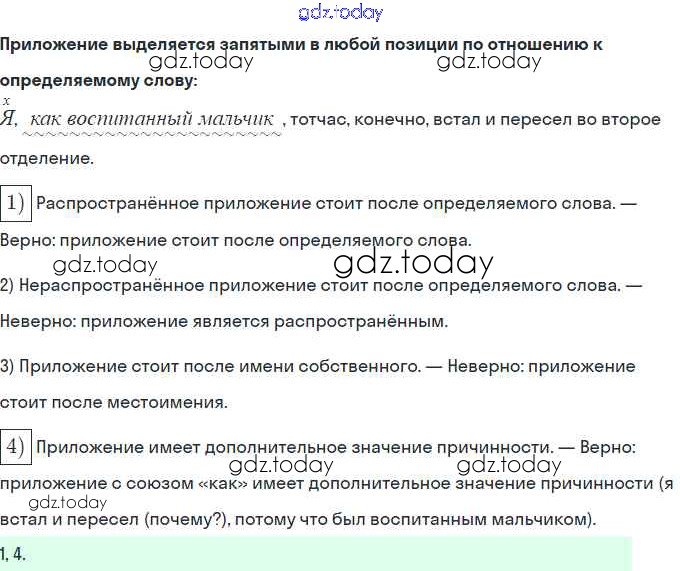 Приложение выделяется запятыми в любой позиции по отношению к определяемому слову:

x
Я, как воспитанный мальчик , тотчас, конечно, встал и пересел во второе отделение.

1) Распространённое приложение стоит после определяемого слова. — Верно: приложение стоит после определяемого слова.

2) Нераспространённое приложение стоит после определяемого слова. — Неверно: приложение является распространённым.

3) Приложение стоит после имени собственного. — Неверно: приложение стоит после местоимения.

4) Приложение имеет дополнительное значение причинности. — Верно: приложение с союзом «как» имеет дополнительное значение причинности (я встал и пересел (почему?), потому что был воспитанным мальчиком).

1, 4.

gdz.today